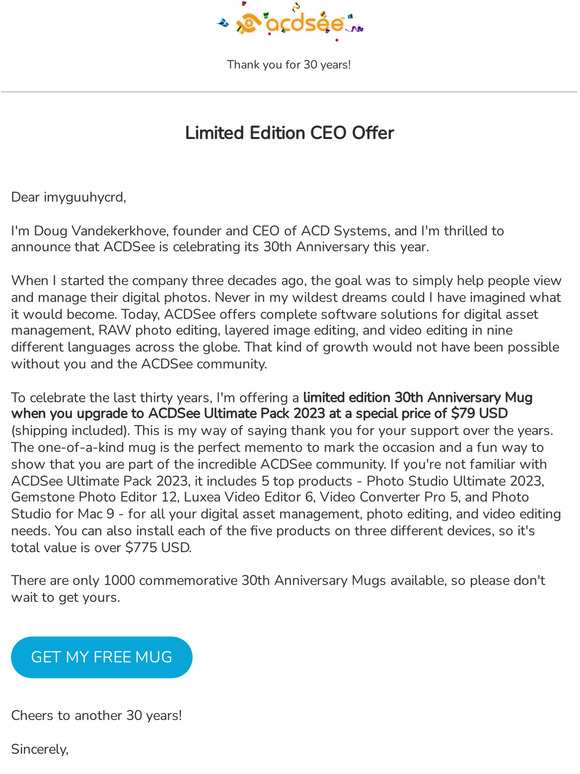 acdsee

Thank you for 30 years!

Limited Edition CEO Offer

Dear imyguuhycrd,

I'm Doug Vandekerkhove, founder and CEO of ACD Systems, and I'm thrilled to announce that ACDSee is celebrating its 30th Anniversary this year.

When I started the company three decades ago, the goal was to simply help people view and manage their digital photos. Never in my wildest dreams could I have imagined what it would become. Today, ACDSee offers complete software solutions for digital asset management, RAW photo editing, layered image editing, and video editing in nine different languages across the globe. That kind of growth would not have been possible without you and the ACDSee community.

To celebrate the last thirty years, I'm offering a limited edition 30th Anniversary Mug when you upgrade to ACDSee Ultimate Pack 2023 at a special price of $79 USD (shipping included). This is my way of saying thank you for your support over the years. The one-of-a-kind mug is the perfect memento to mark the occasion and a fun way to show that you are part of the incredible ACDSee community. If you're not familiar with ACDSee Ultimate Pack 2023, it includes 5 top products - Photo Studio Ultimate 2023, Gemstone Photo Editor 12, Luxea Video Editor 6, Video Converter Pro 5, and Photo Studio for Mac 9 - for all your digital asset management, photo editing, and video editing needs. You can also install each of the five products on three different devices, so it's total value is over $775 USD.

There are only 1000 commemorative 30th Anniversary Mugs available, so please don't wait to get yours.

GET MY FREE MUG

Cheers to another 30 years!

Sincerely,